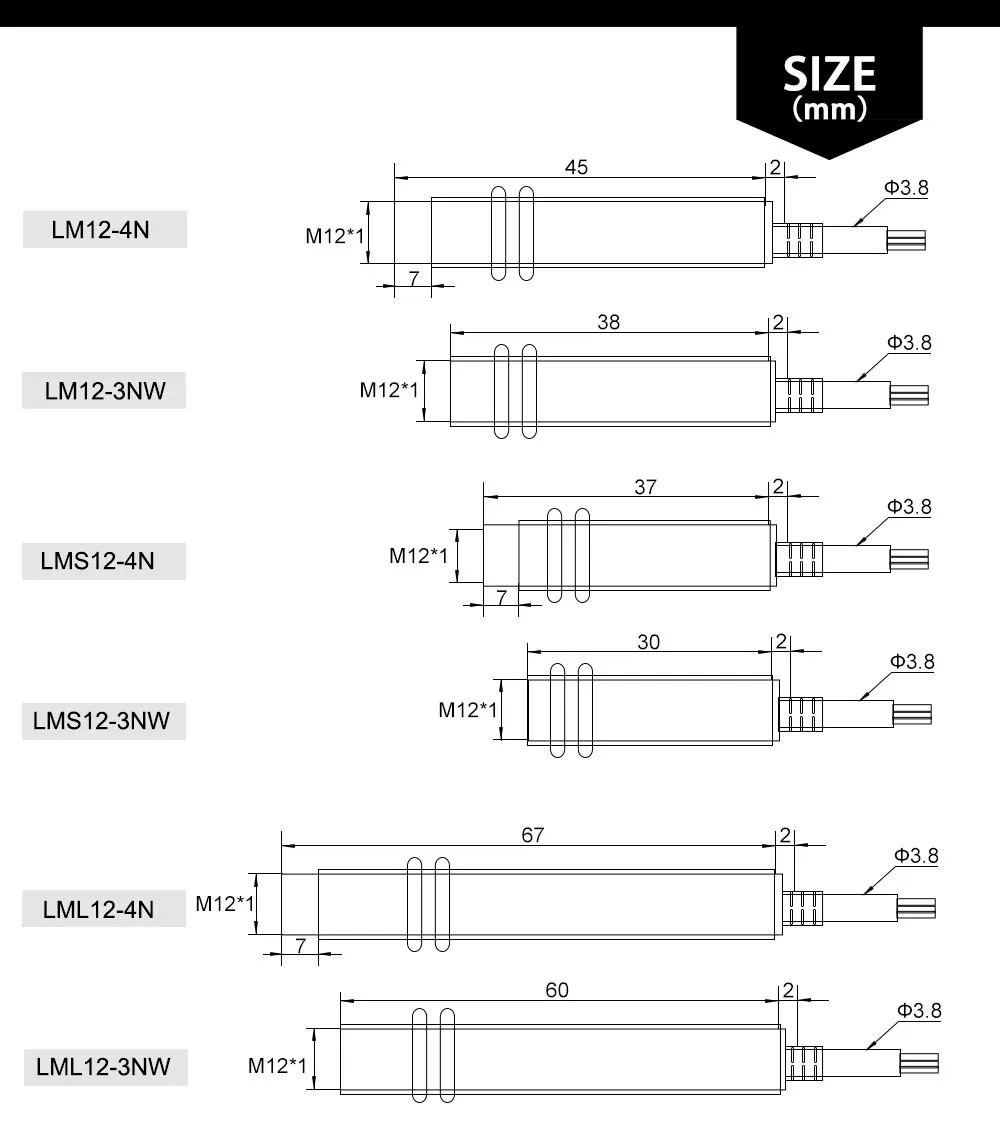 SIZE
(mm)

LM12-4N

45
2
Φ3.8
M12*1
7

LM12-3NW

38
2
Φ3.8
M12*1

LMS12-4N

37
2
Φ3.8
M12*1
7

LMS12-3NW

30
2
Φ3.8
M12*1

LML12-4N

67
2
Φ3.8
M12*1
7

LML12-3NW

60
2
Φ3.8
M12*1